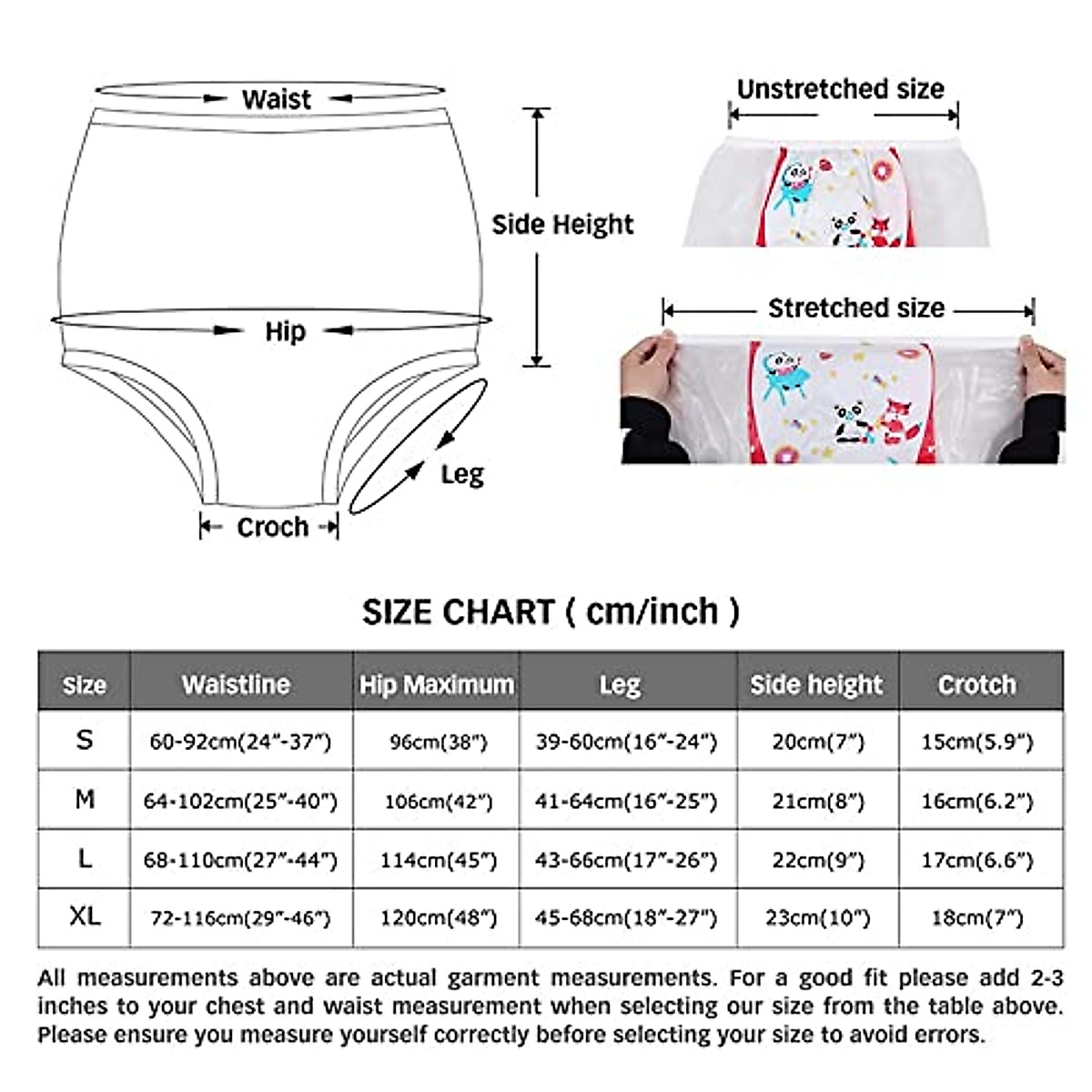 Waist

Side Height

Hip

Leg

Croch

Unstretched size

Stretched size

SIZE CHART ( cm/inch )

| Size | Waistline | Hip Maximum | Leg | Side height | Crotch |
|---|---|---|---|---|---|
| S | 60-92cm(24"-37") | 96cm(38") | 39-60cm(16"-24") | 20cm(7") | 15cm(5.9") |
| M | 64-102cm(25"-40") | 106cm(42") | 41-64cm(16"-25") | 21cm(8") | 16cm(6.2") |
| L | 68-110cm(27"-44") | 114cm(45") | 43-66cm(17"-26") | 22cm(9") | 17cm(6.6") |
| XL | 72-116cm(29"-46") | 120cm(48") | 45-68cm(18"-27") | 23cm(10") | 18cm(7") |

All measurements above are actual garment measurements. For a good fit please add 2-3 inches to your chest and waist measurement when selecting our size from the table above. Please ensure you measure yourself correctly before selecting your size to avoid errors.